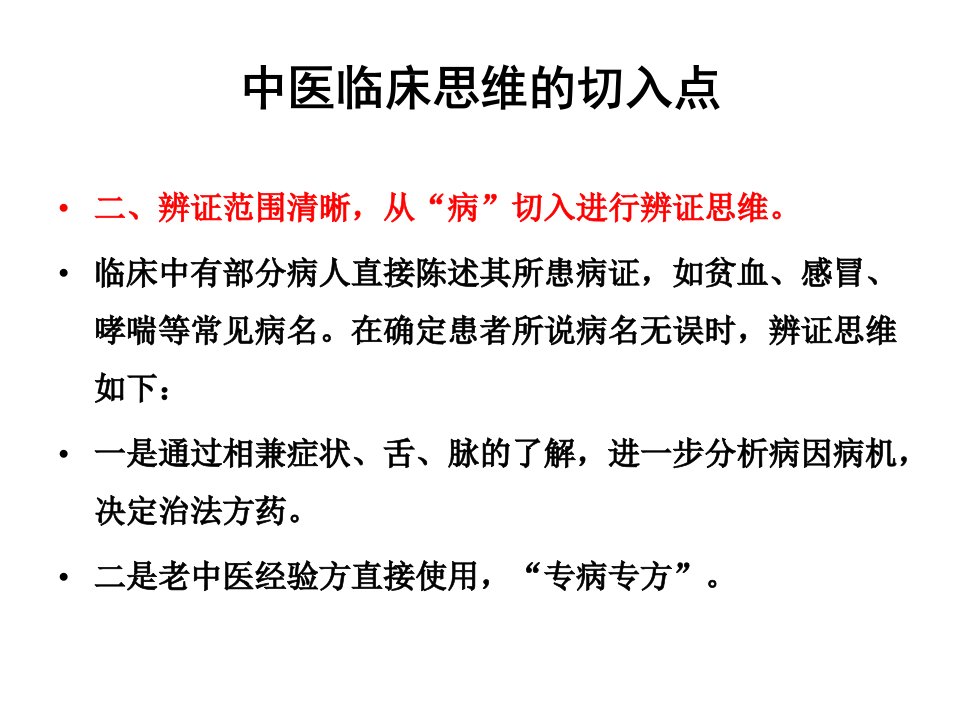 中医临床思维的切入点

• 二、辨证范围清晰，从“病”切入进行辨证思维。

• 临床中有部分病人直接陈述其所患病证，如贫血、感冒、哮喘等常见病名。在确定患者所说病名无误时，辨证思维如下：

• 一是通过相兼症状、舌、脉的了解，进一步分析病因病机，决定治法方药。

• 二是老中医经验方直接使用，“专病专方”。